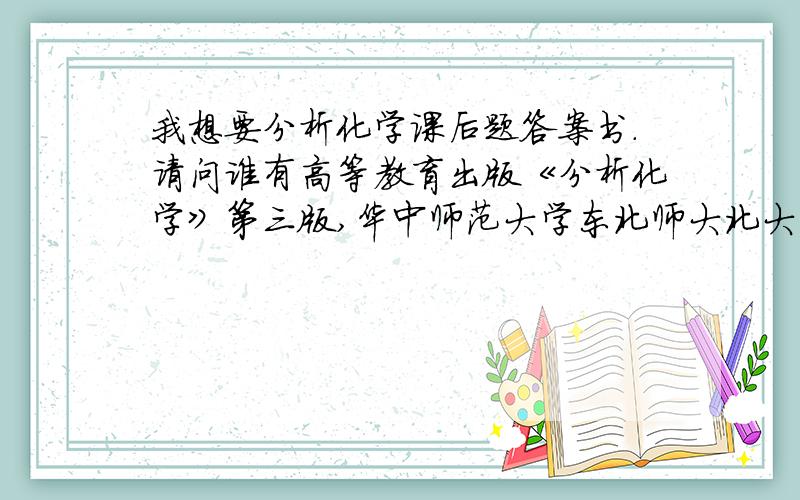 我想要分析化学课后题答案书.请问谁有高等教育出版《分析化学》第三版,华中师范大学东北师大北大